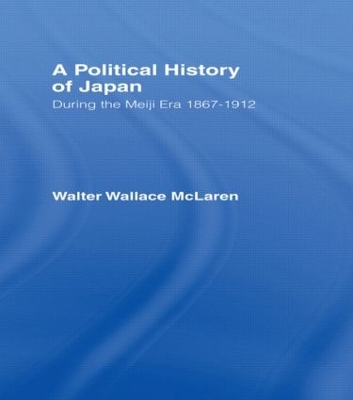 A Political History of Japan

During the Meiji Era 1867-1912

Walter Wallace McLaren